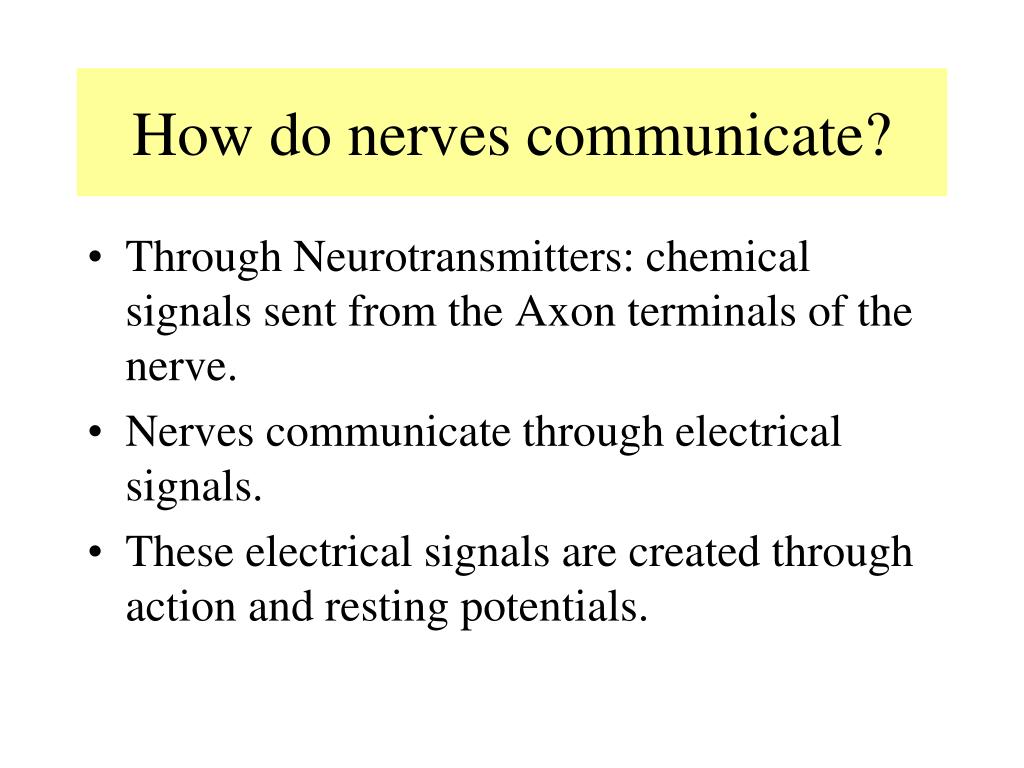 How do nerves communicate?

• Through Neurotransmitters: chemical signals sent from the Axon terminals of the nerve.
• Nerves communicate through electrical signals.
• These electrical signals are created through action and resting potentials.